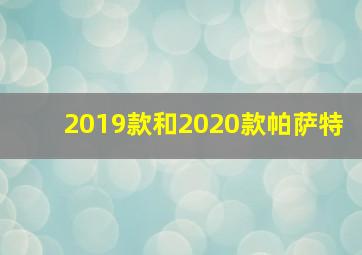 2019款和2020款帕萨特